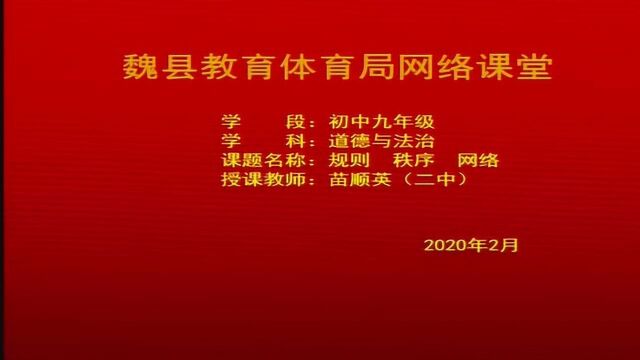 魏县教育体育局网络课堂

学　　段：初中九年级
学　　科：道德与法治
课题名称：规则　秩序　网络
授课教师：苗顺英（二中）

2020年2月